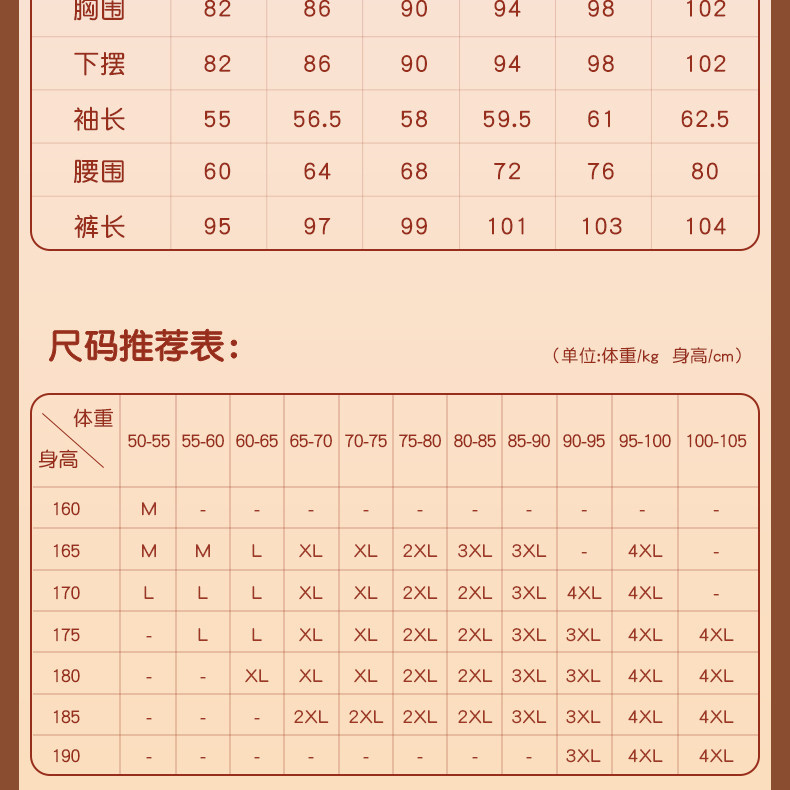 | 胸围 | 82 | 86 | 90 | 94 | 98 | 102 |
|---|---|---|---|---|---|---|
| 下摆 | 82 | 86 | 90 | 94 | 98 | 102 |
| 袖长 | 55 | 56.5 | 58 | 59.5 | 61 | 62.5 |
| 腰围 | 60 | 64 | 68 | 72 | 76 | 80 |
| 裤长 | 95 | 97 | 99 | 101 | 103 | 104 |

尺码推荐表:

(单位:体重/kg 身高/cm)

| 体重 身高 | 50-55 | 55-60 | 60-65 | 65-70 | 70-75 | 75-80 | 80-85 | 85-90 | 90-95 | 95-100 | 100-105 |
|---|---|---|---|---|---|---|---|---|---|---|---|
| 160 | M | - | - | - | - | - | - | - | - | - | - |
| 165 | M | M | L | XL | XL | 2XL | 3XL | 3XL | - | 4XL | - |
| 170 | L | L | L | XL | XL | 2XL | 2XL | 3XL | 4XL | 4XL | - |
| 175 | - | L | L | XL | XL | 2XL | 2XL | 3XL | 3XL | 4XL | 4XL |
| 180 | - | - | XL | XL | XL | 2XL | 2XL | 3XL | 3XL | 4XL | 4XL |
| 185 | - | - | - | 2XL | 2XL | 2XL | 2XL | 3XL | 3XL | 4XL | 4XL |
| 190 | - | - | - | - | - | - | - | - | 3XL | 4XL | 4XL |